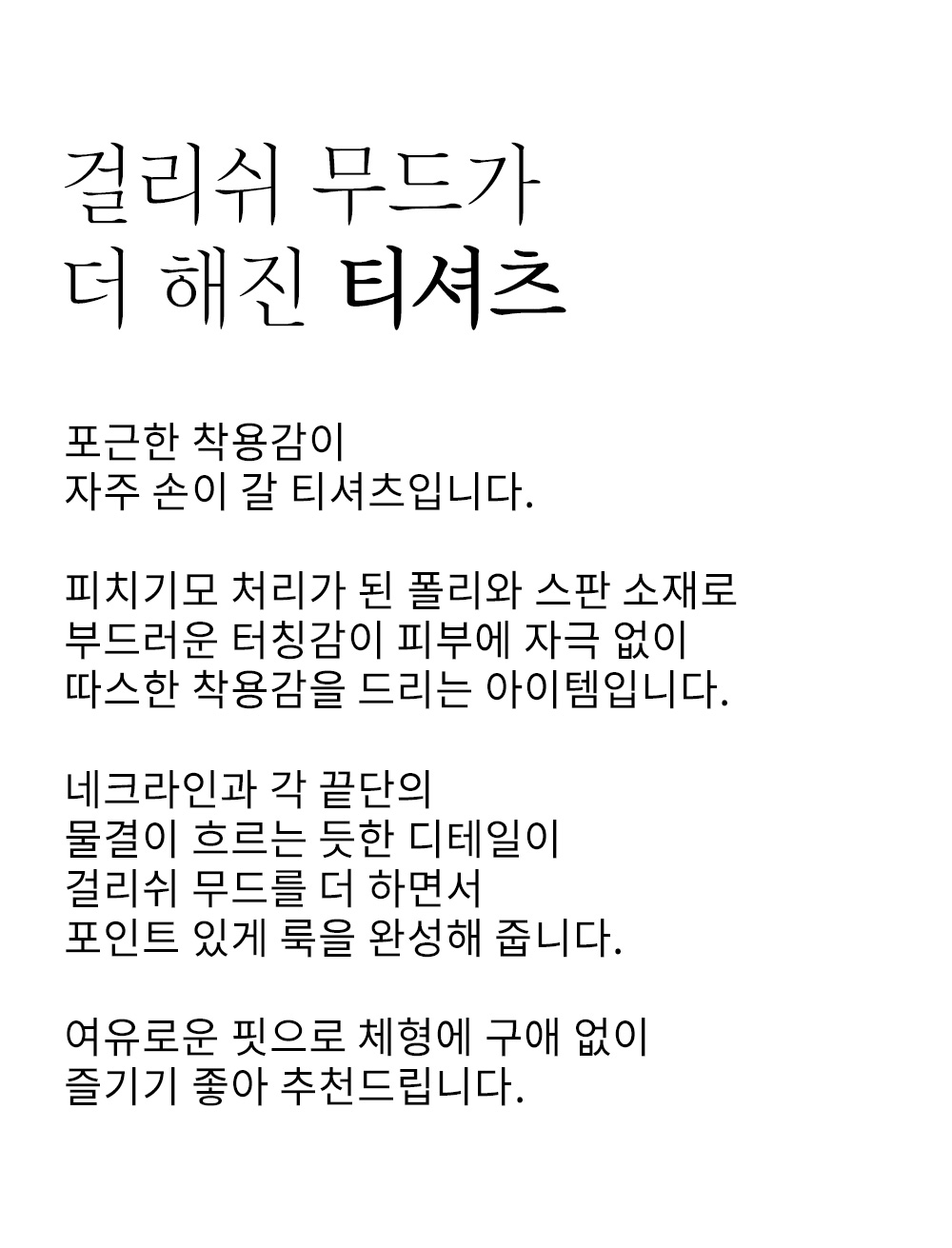 걸리쉬 무드가
더 해진 티셔츠

포근한 착용감이
자주 손이 갈 티셔츠입니다.

피치기모 처리가 된 폴리와 스판 소재로
부드러운 터칭감이 피부에 자극 없이
따스한 착용감을 드리는 아이템입니다.

네크라인과 각 끝단의
물결이 흐르는 듯한 디테일이
걸리쉬 무드를 더 하면서
포인트 있게 룩을 완성해 줍니다.

여유로운 핏으로 체형에 구애 없이
즐기기 좋아 추천드립니다.